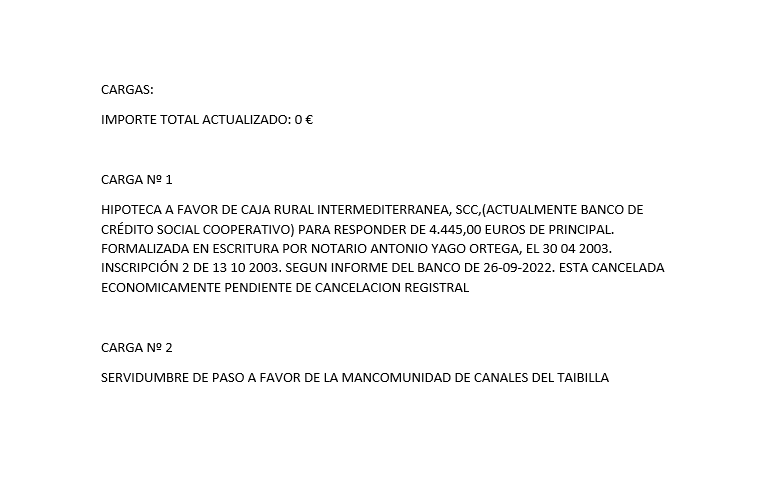 CARGAS:

IMPORTE TOTAL ACTUALIZADO: 0 €

CARGA Nº 1

HIPOTECA A FAVOR DE CAJA RURAL INTERMEDITERRANEA, SCC,(ACTUALMENTE BANCO DE CRÉDITO SOCIAL COOPERATIVO) PARA RESPONDER DE 4.445,00 EUROS DE PRINCIPAL. FORMALIZADA EN ESCRITURA POR NOTARIO ANTONIO YAGO ORTEGA, EL 30 04 2003. INSCRIPCIÓN 2 DE 13 10 2003. SEGUN INFORME DEL BANCO DE 26-09-2022. ESTA CANCELADA ECONOMICAMENTE PENDIENTE DE CANCELACION REGISTRAL

CARGA Nº 2

SERVIDUMBRE DE PASO A FAVOR DE LA MANCOMUNIDAD DE CANALES DEL TAIBILLA